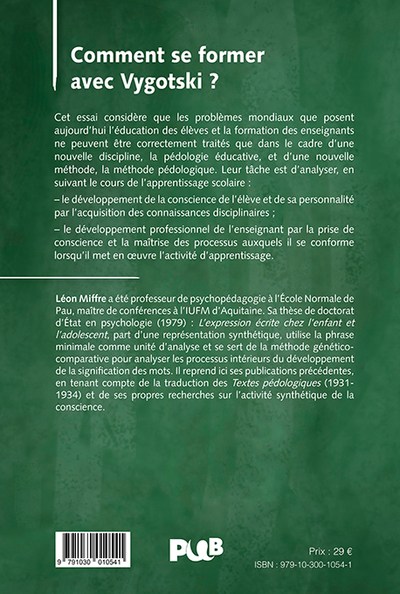 Comment se former avec Vygotski ?

Cet essai considère que les problèmes mondiaux que posent aujourd'hui l'éducation des élèves et la formation des enseignants ne peuvent être correctement traités que dans le cadre d'une nouvelle discipline, la pédologie éducative, et d'une nouvelle méthode, la méthode pédologique. Leur tâche est d'analyser, en suivant le cours de l'apprentissage scolaire :

– le développement de la conscience de l'élève et de sa personnalité par l'acquisition des connaissances disciplinaires ;

– le développement professionnel de l'enseignant par la prise de conscience et la maîtrise des processus auxquels il se conforme lorsqu'il met en œuvre l'activité d'apprentissage.

Léon Miffre a été professeur de psychopédagogie à l'École Normale de Pau, maître de conférences à l'IUFM d'Aquitaine. Sa thèse de doctorat d'État en psychologie (1979) : L'expression écrite chez l'enfant et l'adolescent, part d'une représentation synthétique, utilise la phrase minimale comme unité d'analyse et se sert de la méthode génético-comparative pour analyser les processus intérieurs du développement de la signification des mots. Il reprend ici ses publications précédentes, en tenant compte de la traduction des Textes pédologiques (1931-1934) et de ses propres recherches sur l'activité synthétique de la conscience.

9 791030 010541

PUB

Prix : 29 €
ISBN : 979-10-300-1054-1